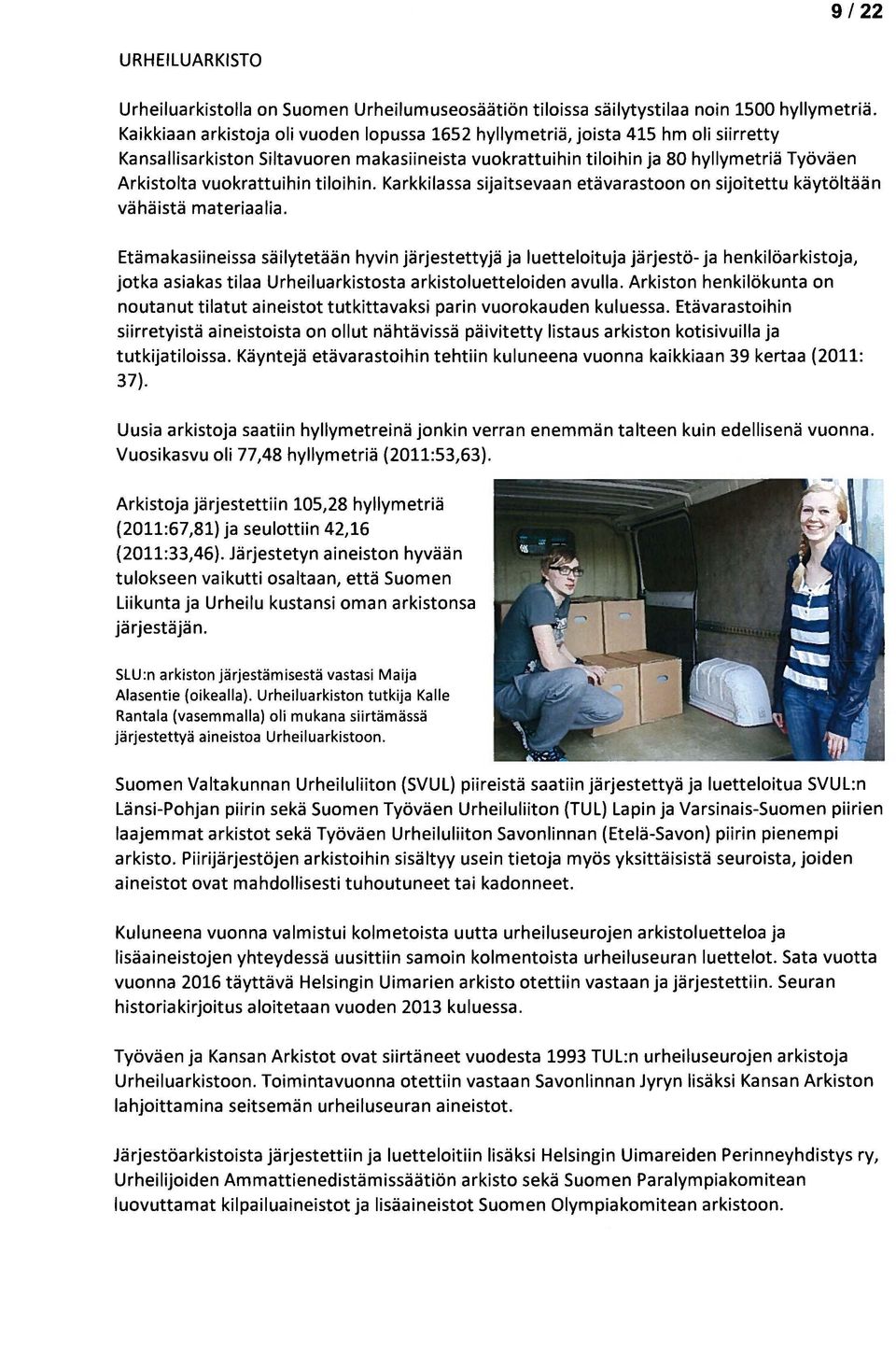 9 / 22

URHEILUARKISTO

Urheiluarkistolla on Suomen Urheilumuseosäätiön tiloissa säilytystilaa noin 1500 hyllymetriä. Kaikkiaan arkistoja oli vuoden lopussa 1652 hyllymetriä, joista 415 hm oli siirretty Kansallisarkiston Siltavuoren makasiineista vuokrattuihin tiloihin ja 80 hyllymetriä Työväen Arkistolta vuokrattuihin tiloihin. Karkkilassa sijaitsevaan etävarastoon on sijoitettu käytöltään vähäistä materiaalia.

Etämakasiineissa säilytetään hyvin järjestettyjä ja luetteloituja järjestö- ja henkilöarkistoja, jotka asiakas tilaa Urheiluarkistosta arkistoluetteloiden avulla. Arkiston henkilökunta on noutanut tilatut aineistot tutkittavaksi parin vuorokauden kuluessa. Etävarastoihin siirretyistä aineistoista on ollut nähtävissä päivitetty listaus arkiston kotisivuilla ja tutkijatiloissa. Käyntejä etävarastoihin tehtiin kuluneena vuonna kaikkiaan 39 kertaa (2011: 37).

Uusia arkistoja saatiin hyllymetreinä jonkin verran enemmän talteen kuin edellisenä vuonna. Vuosikasvu oli 77,48 hyllymetriä (2011:53,63).

Arkistoja järjestettiin 105,28 hyllymetriä (2011:67,81) ja seulottiin 42,16 (2011:33,46). Järjestetyn aineiston hyvään tulokseen vaikutti osaltaan, että Suomen Liikunta ja Urheilu kustansi oman arkistonsa järjestäjän.

SLU:n arkiston järjestämisestä vastasi Maija Alasentie (oikealla). Urheiluarkiston tutkija Kalle Rantala (vasemmalla) oli mukana siirtämässä järjestettyä aineistoa Urheiluarkistoon.

Suomen Valtakunnan Urheiluliiton (SVUL) piireistä saatiin järjestettyä ja luetteloitua SVUL:n Länsi-Pohjan piirin sekä Suomen Työväen Urheiluliiton (TUL) Lapin ja Varsinais-Suomen piirien laajemmat arkistot sekä Työväen Urheiluliiton Savonlinnan (Etelä-Savon) piirin pienempi arkisto. Piirijärjestöjen arkistoihin sisältyy usein tietoja myös yksittäisistä seuroista, joiden aineistot ovat mahdollisesti tuhoutuneet tai kadonneet.

Kuluneena vuonna valmistui kolmetoista uutta urheiluseurojen arkistoluetteloa ja lisäaineistojen yhteydessä uusittiin samoin kolmentoista urheiluseuran luettelot. Sata vuotta vuonna 2016 täyttävä Helsingin Uimarien arkisto otettiin vastaan ja järjestettiin. Seuran historiakirjoitus aloitetaan vuoden 2013 kuluessa.

Työväen ja Kansan Arkistot ovat siirtäneet vuodesta 1993 TUL:n urheiluseurojen arkistoja Urheiluarkistoon. Toimintavuonna otettiin vastaan Savonlinnan Jyryn lisäksi Kansan Arkiston lahjoittamina seitsemän urheiluseuran aineistot.

Järjestöarkistoista järjestettiin ja luetteloitiin lisäksi Helsingin Uimareiden Perinneyhdistys ry, Urheilijoiden Ammattienedistämissäätiön arkisto sekä Suomen Paralympiakomitean luovuttamat kilpailuaineistot ja lisäaineistot Suomen Olympiakomitean arkistoon.